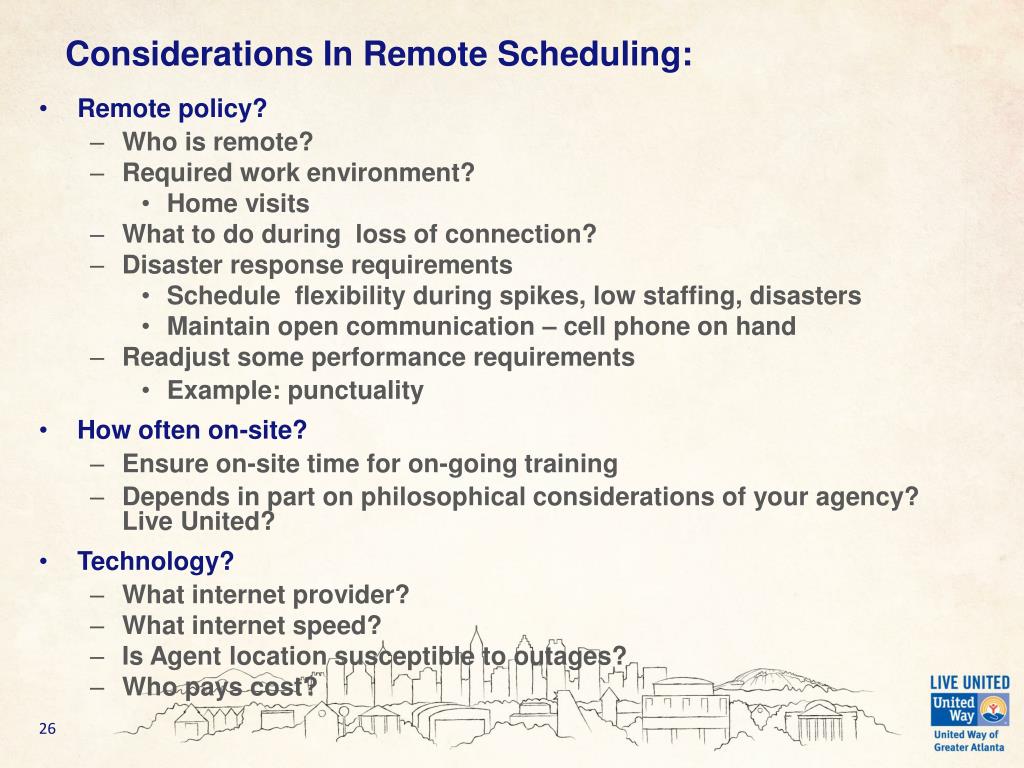 Considerations In Remote Scheduling:

• Remote policy?
 – Who is remote?
 – Required work environment?
  • Home visits
 – What to do during loss of connection?
 – Disaster response requirements
  • Schedule flexibility during spikes, low staffing, disasters
  • Maintain open communication – cell phone on hand
 – Readjust some performance requirements
  • Example: punctuality

• How often on-site?
 – Ensure on-site time for on-going training
 – Depends in part on philosophical considerations of your agency? Live United?

• Technology?
 – What internet provider?
 – What internet speed?
 – Is Agent location susceptible to outages?
 – Who pays cost?

26

LIVE UNITED
United Way
United Way of Greater Atlanta